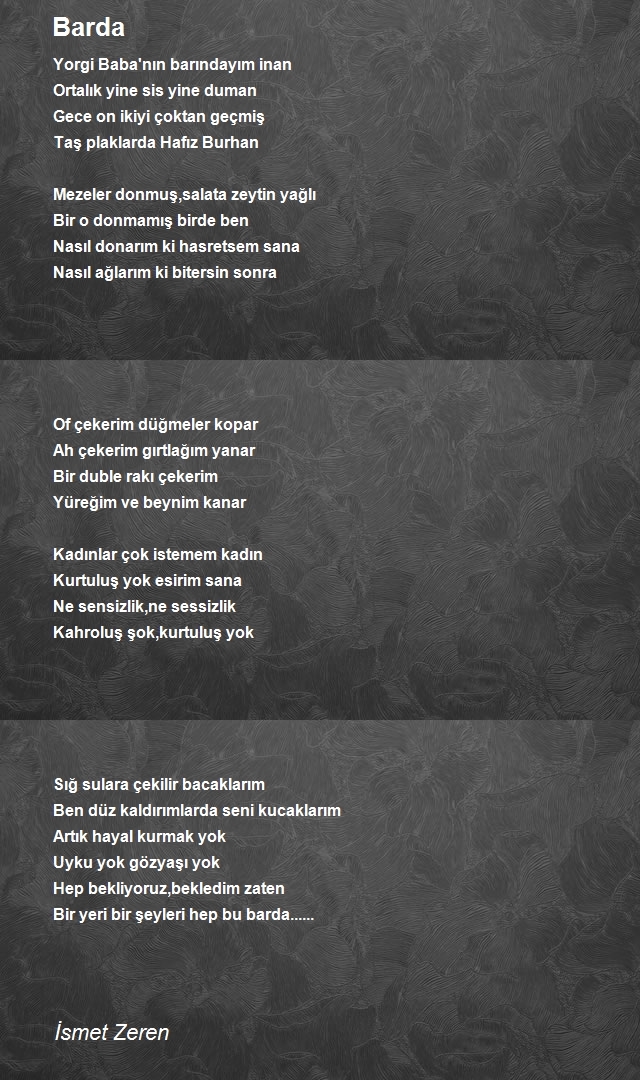 Barda

Yorgi Baba'nın barındayım inan
Ortalık yine sis yine duman
Gece on ikiyi çoktan geçmiş
Taş plaklarda Hafız Burhan

Mezeler donmuş,salata zeytin yağlı
Bir o donmamış birde ben
Nasıl donarım ki hasretsem sana
Nasıl ağlarım ki bitersin sonra

Of çekerim düğmeler kopar
Ah çekerim gırtlağım yanar
Bir duble rakı çekerim
Yüreğim ve beynim kanar

Kadınlar çok istemem kadın
Kurtuluş yok esirim sana
Ne sensizlik,ne sessizlik
Kahroluş şok,kurtuluş yok

Sığ sulara çekilir bacaklarım
Ben düz kaldırımlarda seni kucaklarım
Artık hayal kurmak yok
Uyku yok gözyaşı yok
Hep bekliyoruz,bekledim zaten
Bir yeri bir şeyleri hep bu barda......

İsmet Zeren